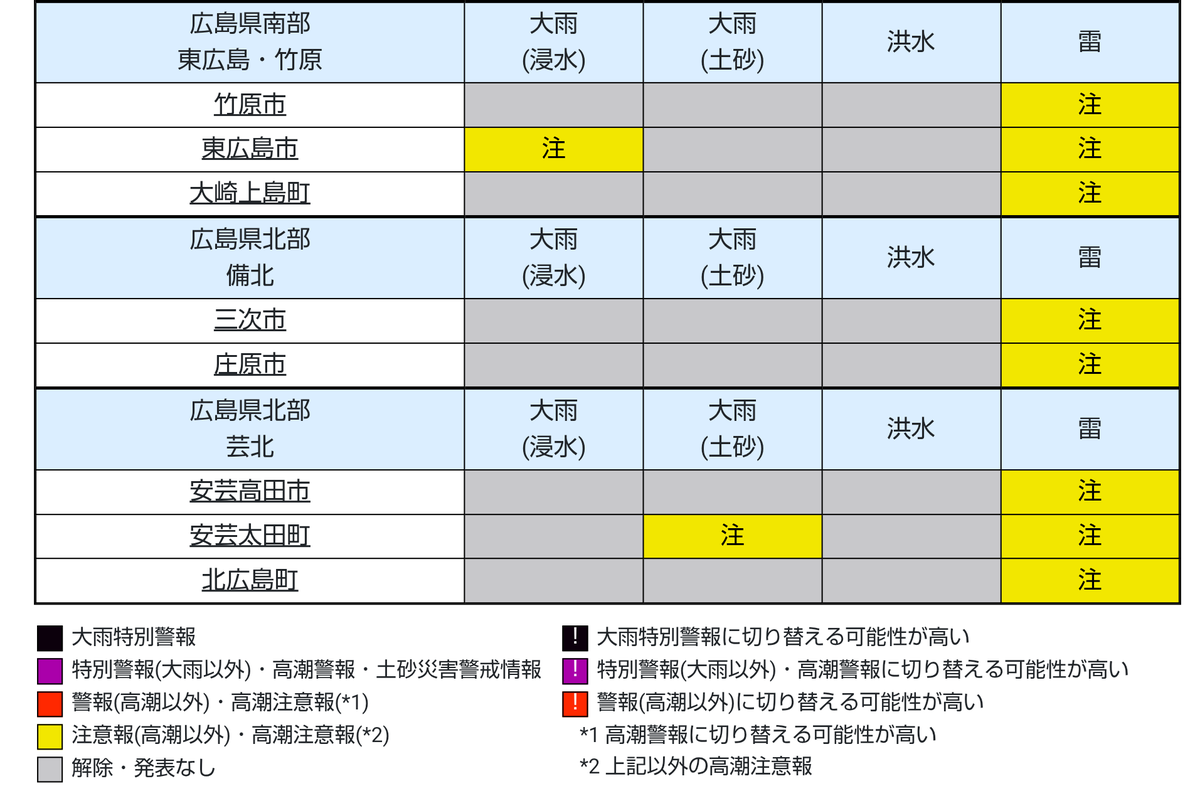 | 広島県南部 東広島・竹原 | 大雨 (浸水) | 大雨 (土砂) | 洪水 | 雷 |
|---|---|---|---|---|
| 竹原市 | | | | 注 |
| 東広島市 | 注 | | | 注 |
| 大崎上島町 | | | | 注 |
| 広島県北部 備北 | 大雨 (浸水) | 大雨 (土砂) | 洪水 | 雷 |
| 三次市 | | | | 注 |
| 庄原市 | | | | 注 |
| 広島県北部 芸北 | 大雨 (浸水) | 大雨 (土砂) | 洪水 | 雷 |
| 安芸高田市 | | | | 注 |
| 安芸太田町 | | 注 | | 注 |
| 北広島町 | | | | 注 |

大雨特別警報
特別警報(大雨以外)・高潮警報・土砂災害警戒情報
警報(高潮以外)・高潮注意報(*1)
注意報(高潮以外)・高潮注意報(*2)
解除・発表なし

! 大雨特別警報に切り替える可能性が高い
! 特別警報(大雨以外)・高潮警報に切り替える可能性が高い
! 警報(高潮以外)に切り替える可能性が高い
*1 高潮警報に切り替える可能性が高い
*2 上記以外の高潮注意報